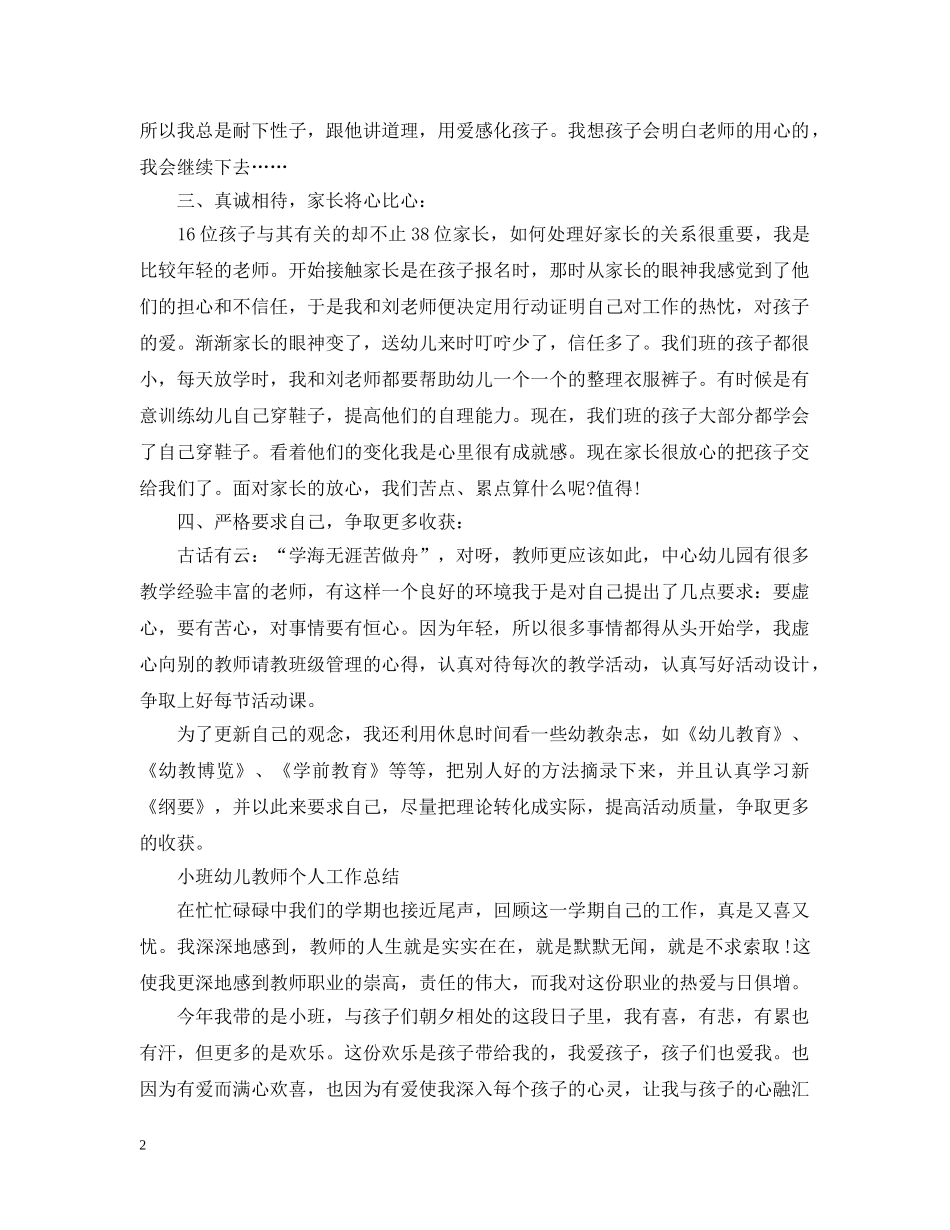 所以我总是耐下性子，跟他讲道理，用爱感化孩子。我想孩子会明白老师的用心的，我会继续下去……

三、真诚相待，家长将心比心：

16位孩子与其有关的却不止38位家长，如何处理好家长的关系很重要，我是比较年轻的老师。开始接触家长是在孩子报名时，那时从家长的眼神我感觉到了他们的担心和不信任，于是我和刘老师便决定用行动证明自己对工作的热忱，对孩子的爱。渐渐家长的眼神变了，送幼儿来时叮咛少了，信任多了。我们班的孩子都很小，每天放学时，我和刘老师都要帮助幼儿一个一个的整理衣服裤子。有时候是有意训练幼儿自己穿鞋子，提高他们的自理能力。现在，我们班的孩子大部分都学会了自己穿鞋子。看着他们的变化我是心里很有成就感。现在家长很放心的把孩子交给我们了。面对家长的放心，我们苦点、累点算什么呢?值得!

四、严格要求自己，争取更多收获：

古话有云：“学海无涯苦做舟”，对呀，教师更应该如此，中心幼儿园有很多教学经验丰富的老师，有这样一个良好的环境我于是对自己提出了几点要求：要虚心，要有苦心，对事情要有恒心。因为年轻，所以很多事情都得从头开始学，我虚心向别的教师请教班级管理的心得，认真对待每次的教学活动，认真写好活动设计，争取上好每节活动课。

为了更新自己的观念，我还利用休息时间看一些幼教杂志，如《幼儿教育》、《幼教博览》、《学前教育》等等，把别人好的方法摘录下来，并且认真学习新《纲要》，并以此来要求自己，尽量把理论转化成实际，提高活动质量，争取更多的收获。

小班幼儿教师个人工作总结

在忙忙碌碌中我们的学期也接近尾声，回顾这一学期自己的工作，真是又喜又忧。我深深地感到，教师的人生就是实实在在，就是默默无闻，就是不求索取!这使我更深地感到教师职业的崇高，责任的伟大，而我对这份职业的热爱与日俱增。

今年我带的是小班，与孩子们朝夕相处的这段日子里，我有喜，有悲，有累也有汗，但更多的是欢乐。这份欢乐是孩子带给我的，我爱孩子，孩子们也爱我。也因为有爱而满心欢喜，也因为有爱使我深入每个孩子的心灵，让我与孩子的心融汇

2